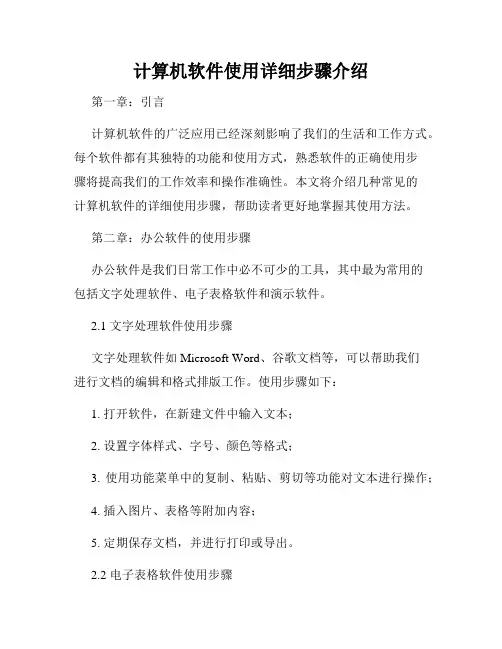 计算机软件使用详细步骤介绍

第一章：引言

计算机软件的广泛应用已经深刻影响了我们的生活和工作方式。每个软件都有其独特的功能和使用方式，熟悉软件的正确使用步骤将提高我们的工作效率和操作准确性。本文将介绍几种常见的计算机软件的详细使用步骤，帮助读者更好地掌握其使用方法。

第二章：办公软件的使用步骤

办公软件是我们日常工作中必不可少的工具，其中最为常用的包括文字处理软件、电子表格软件和演示软件。

2.1 文字处理软件使用步骤

文字处理软件如 Microsoft Word、谷歌文档等，可以帮助我们进行文档的编辑和格式排版工作。使用步骤如下：

1. 打开软件，在新建文件中输入文本；

2. 设置字体样式、字号、颜色等格式；

3. 使用功能菜单中的复制、粘贴、剪切等功能对文本进行操作；

4. 插入图片、表格等附加内容；

5. 定期保存文档，并进行打印或导出。

2.2 电子表格软件使用步骤